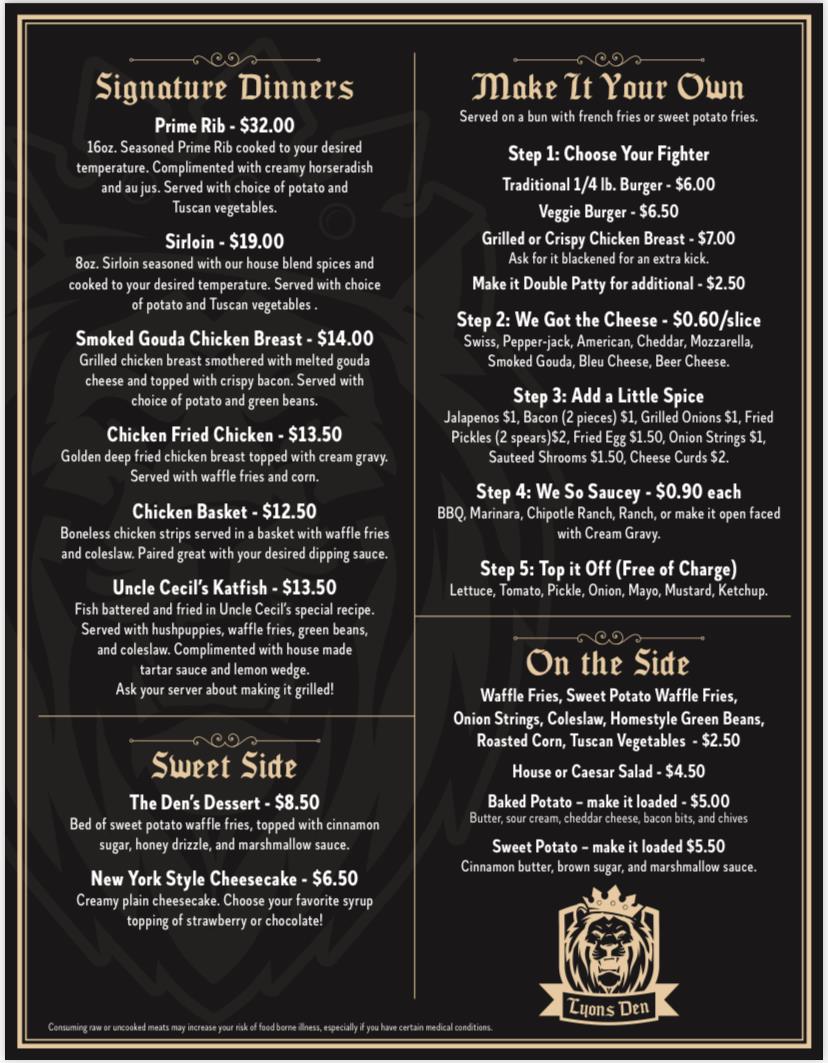 Signature Dinners

Prime Rib - $32.00
16oz. Seasoned Prime Rib cooked to your desired temperature. Complimented with creamy horseradish and au jus. Served with choice of potato and Tuscan vegetables.

Sirloin - $19.00
8oz. Sirloin seasoned with our house blend spices and cooked to your desired temperature. Served with choice of potato and Tuscan vegetables .

Smoked Gouda Chicken Breast - $14.00
Grilled chicken breast smothered with melted gouda cheese and topped with crispy bacon. Served with choice of potato and green beans.

Chicken Fried Chicken - $13.50
Golden deep fried chicken breast topped with cream gravy. Served with waffle fries and corn.

Chicken Basket - $12.50
Boneless chicken strips served in a basket with waffle fries and coleslaw. Paired great with your desired dipping sauce.

Uncle Cecil's Katfish - $13.50
Fish battered and fried in Uncle Cecil's special recipe. Served with hushpuppies, waffle fries, green beans, and coleslaw. Complimented with house made tartar sauce and lemon wedge. Ask your server about making it grilled!

Sweet Side

The Den's Dessert - $8.50
Bed of sweet potato waffle fries, topped with cinnamon sugar, honey drizzle, and marshmallow sauce.

New York Style Cheesecake - $6.50
Creamy plain cheesecake. Choose your favorite syrup topping of strawberry or chocolate!

Make It Your Own
Served on a bun with french fries or sweet potato fries.

Step 1: Choose Your Fighter
Traditional 1/4 lb. Burger - $6.00
Veggie Burger - $6.50
Grilled or Crispy Chicken Breast - $7.00
Ask for it blackened for an extra kick.
Make it Double Patty for additional - $2.50

Step 2: We Got the Cheese - $0.60/slice
Swiss, Pepper-jack, American, Cheddar, Mozzarella, Smoked Gouda, Bleu Cheese, Beer Cheese.

Step 3: Add a Little Spice
Jalapenos $1, Bacon (2 pieces) $1, Grilled Onions $1, Fried Pickles (2 spears)$2, Fried Egg $1.50, Onion Strings $1, Sauteed Shrooms $1.50, Cheese Curds $2.

Step 4: We So Saucey - $0.90 each
BBQ, Marinara, Chipotle Ranch, Ranch, or make it open faced with Cream Gravy.

Step 5: Top it Off (Free of Charge)
Lettuce, Tomato, Pickle, Onion, Mayo, Mustard, Ketchup.

On the Side

Waffle Fries, Sweet Potato Waffle Fries, Onion Strings, Coleslaw, Homestyle Green Beans, Roasted Corn, Tuscan Vegetables - $2.50

House or Caesar Salad - $4.50

Baked Potato – make it loaded - $5.00
Butter, sour cream, cheddar cheese, bacon bits, and chives

Sweet Potato – make it loaded $5.50
Cinnamon butter, brown sugar, and marshmallow sauce.

Lyons Den

Consuming raw or uncooked meats may increase your risk of food borne illness, especially if you have certain medical conditions.